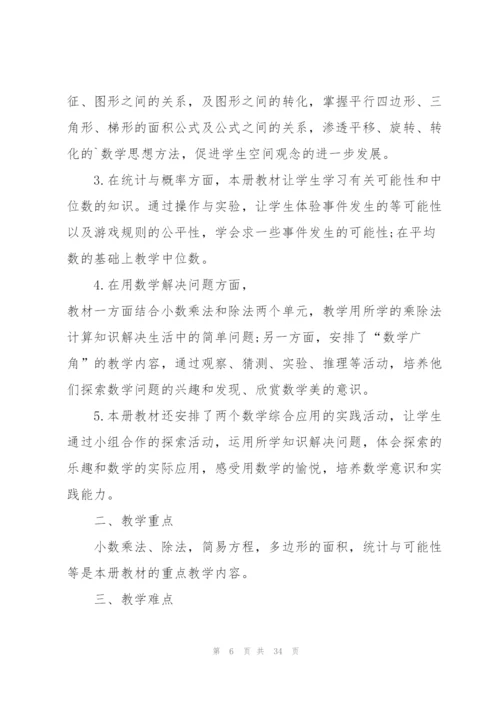 征、图形之间的关系，及图形之间的转化，掌握平行四边形、三角形、梯形的面积公式及公式之间的关系，渗透平移、旋转、转化的`数学思想方法，促进学生空间观念的进一步发展。

3.在统计与概率方面，本册教材让学生学习有关可能性和中位数的知识。通过操作与实验，让学生体验事件发生的等可能性以及游戏规则的公平性，学会求一些事件发生的可能性;在平均数的基础上教学中位数。

4.在用数学解决问题方面，

教材一方面结合小数乘法和除法两个单元，教学用所学的乘除法计算知识解决生活中的简单问题;另一方面，安排了“数学广角”的教学内容，通过观察、猜测、实验、推理等活动，培养他们探索数学问题的兴趣和发现、欣赏数学美的意识。

5.本册教材还安排了两个数学综合应用的实践活动，让学生通过小组合作的探索活动，运用所学知识解决问题，体会探索的乐趣和数学的实际应用，感受用数学的愉悦，培养数学意识和实践能力。

二、教学重点

小数乘法、除法，简易方程，多边形的面积，统计与可能性等是本册教材的重点教学内容。

三、教学难点

第 6 页 共 34 页